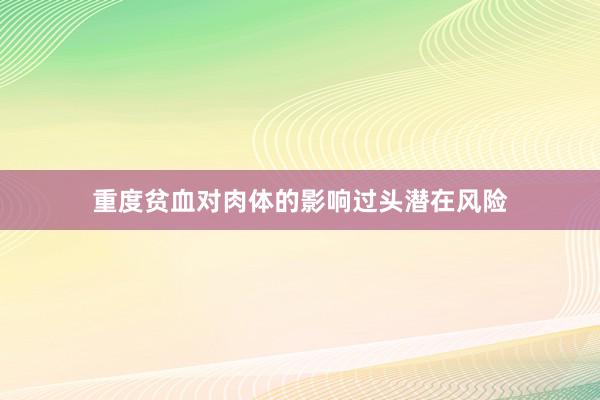 重度贫血对肉体的影响过头潜在风险